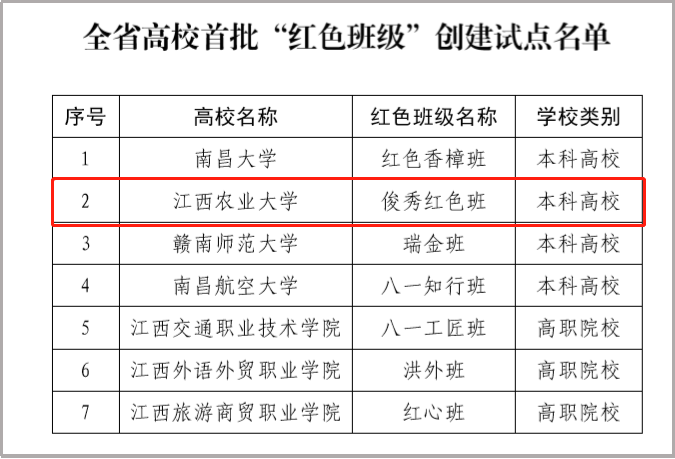 全省高校首批“红色班级”创建试点名单

| 序号 | 高校名称 | 红色班级名称 | 学校类别 |
|---|---|---|---|
| 1 | 南昌大学 | 红色香樟班 | 本科高校 |
| 2 | 江西农业大学 | 俊秀红色班 | 本科高校 |
| 3 | 赣南师范大学 | 瑞金班 | 本科高校 |
| 4 | 南昌航空大学 | 八一知行班 | 本科高校 |
| 5 | 江西交通职业技术学院 | 八一工匠班 | 高职院校 |
| 6 | 江西外语外贸职业学院 | 洪外班 | 高职院校 |
| 7 | 江西旅游商贸职业学院 | 红心班 | 高职院校 |